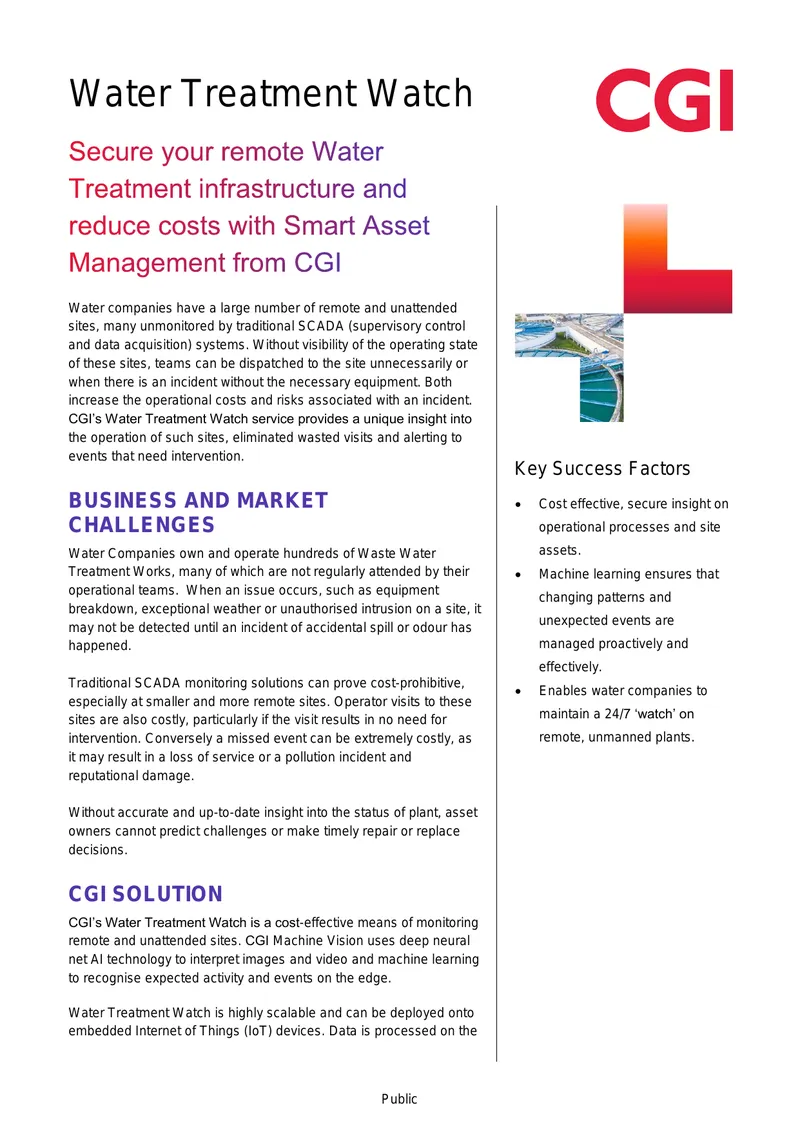 Water Treatment Watch

CGI

Secure your remote Water Treatment infrastructure and reduce costs with Smart Asset Management from CGI

Water companies have a large number of remote and unattended sites, many unmonitored by traditional SCADA (supervisory control and data acquisition) systems. Without visibility of the operating state of these sites, teams can be dispatched to the site unnecessarily or when there is an incident without the necessary equipment. Both increase the operational costs and risks associated with an incident. CGI's Water Treatment Watch service provides a unique insight into the operation of such sites, eliminated wasted visits and alerting to events that need intervention.

BUSINESS AND MARKET CHALLENGES

Water Companies own and operate hundreds of Waste Water Treatment Works, many of which are not regularly attended by their operational teams. When an issue occurs, such as equipment breakdown, exceptional weather or unauthorised intrusion on a site, it may not be detected until an incident of accidental spill or odour has happened.

Traditional SCADA monitoring solutions can prove cost-prohibitive, especially at smaller and more remote sites. Operator visits to these sites are also costly, particularly if the visit results in no need for intervention. Conversely a missed event can be extremely costly, as it may result in a loss of service or a pollution incident and reputational damage.

Without accurate and up-to-date insight into the status of plant, asset owners cannot predict challenges or make timely repair or replace decisions.

CGI SOLUTION

CGI's Water Treatment Watch is a cost-effective means of monitoring remote and unattended sites. CGI Machine Vision uses deep neural net AI technology to interpret images and video and machine learning to recognise expected activity and events on the edge.

Water Treatment Watch is highly scalable and can be deployed onto embedded Internet of Things (IoT) devices. Data is processed on the

Key Success Factors

• Cost effective, secure insight on operational processes and site assets.
• Machine learning ensures that changing patterns and unexpected events are managed proactively and effectively.
• Enables water companies to maintain a 24/7 'watch' on remote, unmanned plants.

Public